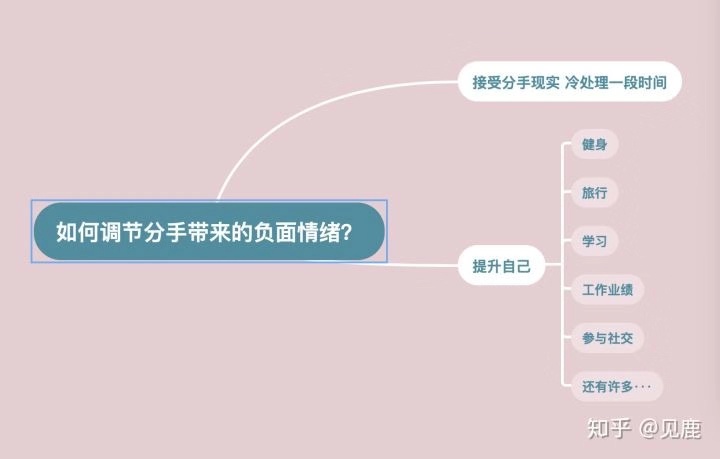 如何调节分手带来的负面情绪?

接受分手现实 冷处理一段时间

提升自己

健身

旅行

学习

工作业绩

参与社交

还有许多···

知乎 @见鹿